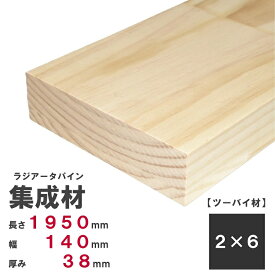 ラジアータパイン
集成材
長さ 1950mm
幅 140mm
厚み 38mm

【ツーバイ材】
2×6